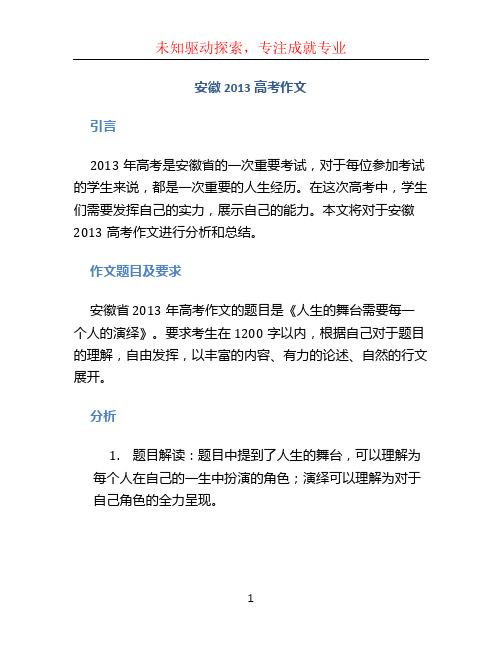 未知驱动探索，专注成就专业

安徽 2013 高考作文

引言

2013 年高考是安徽省的一次重要考试，对于每位参加考试的学生来说，都是一次重要的人生经历。在这次高考中，学生们需要发挥自己的实力，展示自己的能力。本文将对于安徽 2013 高考作文进行分析和总结。

作文题目及要求

安徽省 2013 年高考作文的题目是《人生的舞台需要每一个人的演绎》。要求考生在 1200 字以内，根据自己对于题目的理解，自由发挥，以丰富的内容、有力的论述、自然的行文展开。

分析

1. 题目解读：题目中提到了人生的舞台，可以理解为每个人在自己的一生中扮演的角色；演绎可以理解为对于自己角色的全力呈现。

1